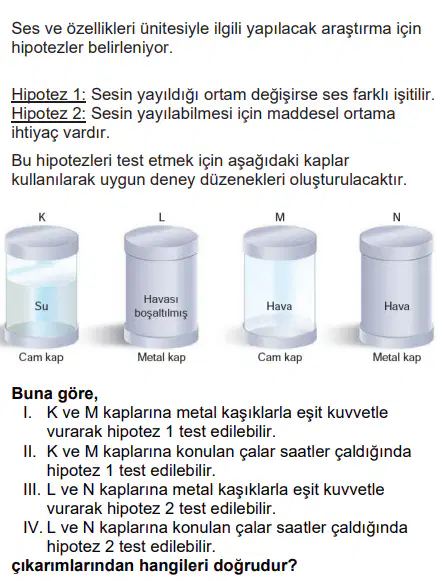 Ses ve özellikleri ünitesiyle ilgili yapılacak araştırma için hipotezler belirleniyor.

Hipotez 1: Sesin yayıldığı ortam değişirse ses farklı işitilir.
Hipotez 2: Sesin yayılabilmesi için maddesel ortama ihtiyaç vardır.

Bu hipotezleri test etmek için aşağıdaki kaplar kullanılarak uygun deney düzenekleri oluşturulacaktır.

K
Su
Cam kap

L
Havası boşaltılmış
Metal kap

M
Hava
Cam kap

N
Hava
Metal kap

Buna göre,
I. K ve M kaplarına metal kaşıklarla eşit kuvvetle vurarak hipotez 1 test edilebilir.
II. K ve M kaplarına konulan çalar saatler çaldığında hipotez 1 test edilebilir.
III. L ve N kaplarına metal kaşıklarla eşit kuvvetle vurarak hipotez 2 test edilebilir.
IV. L ve N kaplarına konulan çalar saatler çaldığında hipotez 2 test edilebilir.
çıkarımlarından hangileri doğrudur?